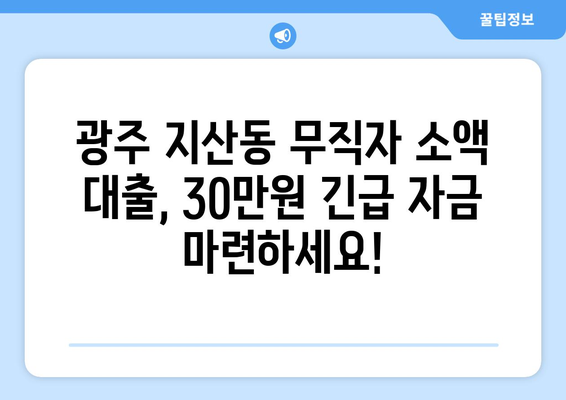 꿀팁정보

광주 지산동 무직자 소액 대출, 30만원 긴급 자금 마련하세요!